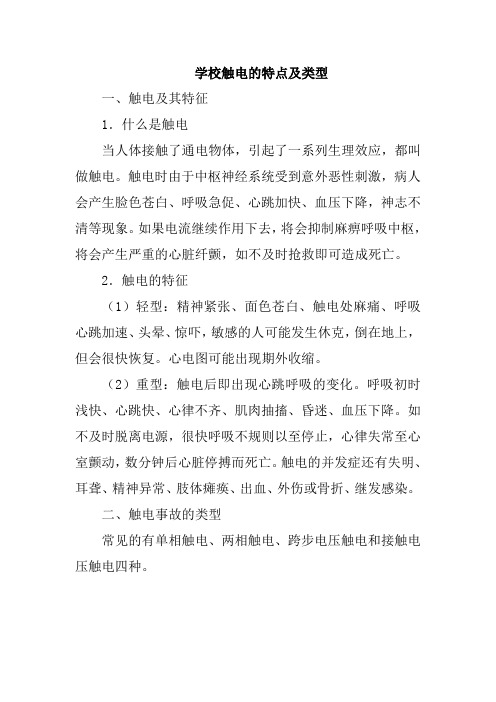 学校触电的特点及类型

一、触电及其特征

1．什么是触电

当人体接触了通电物体，引起了一系列生理效应，都叫做触电。触电时由于中枢神经系统受到意外恶性刺激，病人会产生脸色苍白、呼吸急促、心跳加快、血压下降，神志不清等现象。如果电流继续作用下去，将会抑制麻痹呼吸中枢，将会产生严重的心脏纤颤，如不及时抢救即可造成死亡。

2．触电的特征

（1）轻型：精神紧张、面色苍白、触电处麻痛、呼吸心跳加速、头晕、惊吓，敏感的人可能发生休克，倒在地上，但会很快恢复。心电图可能出现期外收缩。

（2）重型：触电后即出现心跳呼吸的变化。呼吸初时浅快、心跳快、心律不齐、肌肉抽搐、昏迷、血压下降。如不及时脱离电源，很快呼吸不规则以至停止，心律失常至心室颤动，数分钟后心脏停搏而死亡。触电的并发症还有失明、耳聋、精神异常、肢体瘫痪、出血、外伤或骨折、继发感染。

二、触电事故的类型

常见的有单相触电、两相触电、跨步电压触电和接触电压触电四种。